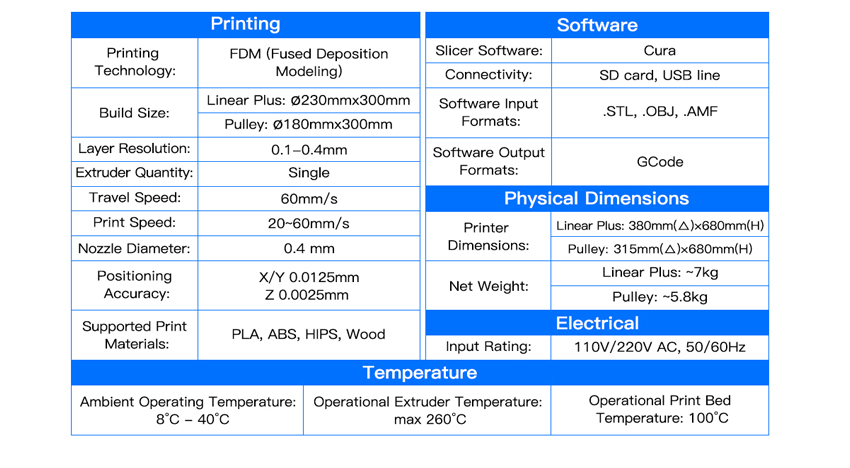 | Printing | |
|---|---|
| Printing Technology: | FDM (Fused Deposition Modeling) |
| Build Size: | Linear Plus: Ø230mmx300mm |
| | Pulley: Ø180mmx300mm |
| Layer Resolution: | 0.1–0.4mm |
| Extruder Quantity: | Single |
| Travel Speed: | 60mm/s |
| Print Speed: | 20~60mm/s |
| Nozzle Diameter: | 0.4 mm |
| Positioning Accuracy: | X/Y 0.0125mm Z 0.0025mm |
| Supported Print Materials: | PLA, ABS, HIPS, Wood |

| Software | |
|---|---|
| Slicer Software: | Cura |
| Connectivity: | SD card, USB line |
| Software Input Formats: | .STL, .OBJ, .AMF |
| Software Output Formats: | GCode |

| Physical Dimensions | |
|---|---|
| Printer Dimensions: | Linear Plus: 380mm(△)×680mm(H) |
| | Pulley: 315mm(△)×680mm(H) |
| Net Weight: | Linear Plus: ~7kg |
| | Pulley: ~5.8kg |

| Electrical | |
|---|---|
| Input Rating: | 110V/220V AC, 50/60Hz |

| Temperature | | |
|---|---|---|
| Ambient Operating Temperature: 8°C – 40°C | Operational Extruder Temperature: max 260°C | Operational Print Bed Temperature: 100°C |